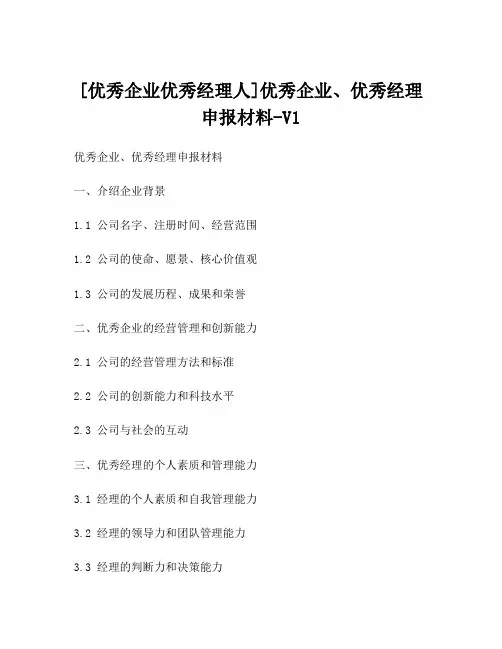 [优秀企业优秀经理人]优秀企业、优秀经理申报材料-V1

优秀企业、优秀经理申报材料

一、介绍企业背景

1.1 公司名字、注册时间、经营范围

1.2 公司的使命、愿景、核心价值观

1.3 公司的发展历程、成果和荣誉

二、优秀企业的经营管理和创新能力

2.1 公司的经营管理方法和标准

2.2 公司的创新能力和科技水平

2.3 公司与社会的互动

三、优秀经理的个人素质和管理能力

3.1 经理的个人素质和自我管理能力

3.2 经理的领导力和团队管理能力

3.3 经理的判断力和决策能力